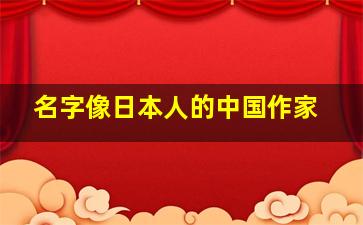 名字像日本人的中国作家